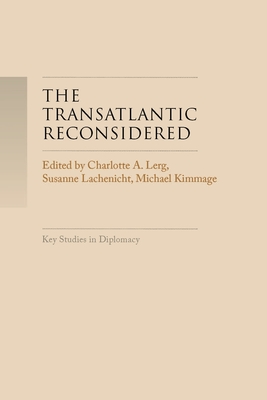 THE TRANSATLANTIC RECONSIDERED

Edited by Charlotte A. Lerg, Susanne Lachenicht, Michael Kimmage

Key Studies in Diplomacy